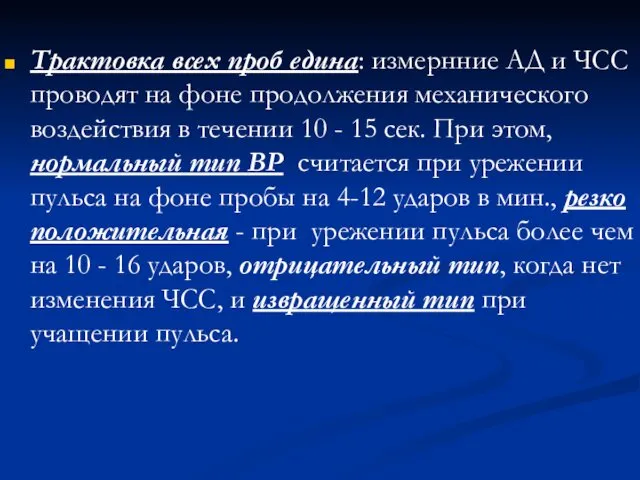 Трактовка всех проб едина: измернние АД и ЧСС проводят на фоне продолжения механического воздействия в течении 10 - 15 сек. При этом, нормальный тип ВР считается при урежении пульса на фоне пробы на 4-12 ударов в мин., резко положительная - при урежении пульса более чем на 10 - 16 ударов, отрицательный тип, когда нет изменения ЧСС, и извращенный тип при учащении пульса.